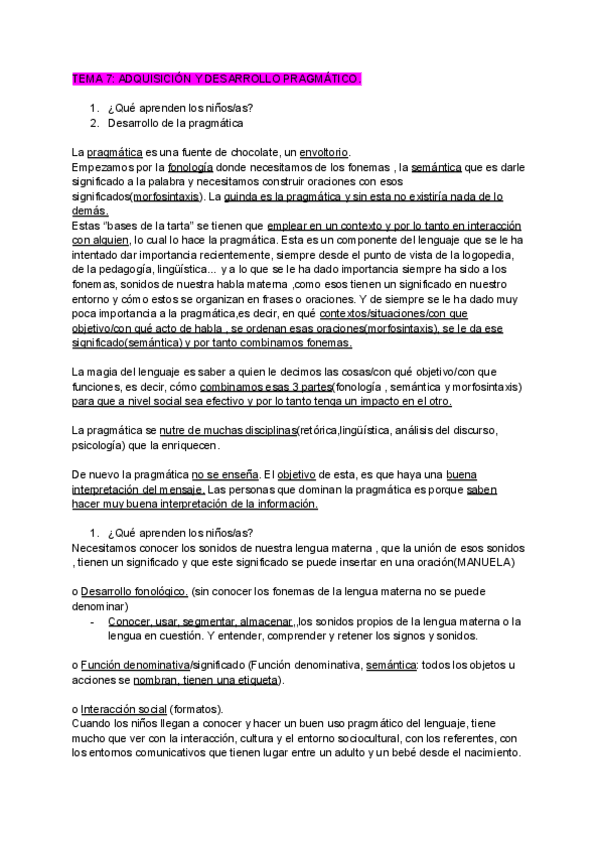 TEMA 7: ADQUISICIÓN Y DESARROLLO PRAGMÁTICO.

1. ¿Qué aprenden los niños/as?
2. Desarrollo de la pragmática

La pragmática es una fuente de chocolate, un envoltorio.
Empezamos por la fonología donde necesitamos de los fonemas , la semántica que es darle significado a la palabra y necesitamos construir oraciones con esos significados(morfosintaxis). La guinda es la pragmática y sin esta no existiría nada de lo demás.
Estas "bases de la tarta" se tienen que emplear en un contexto y por lo tanto en interacción con alguien, lo cual lo hace la pragmática. Esta es un componente del lenguaje que se le ha intentado dar importancia recientemente, siempre desde el punto de vista de la logopedia, de la pedagogía, lingüística... y a lo que se le ha dado importancia siempre ha sido a los fonemas, sonidos de nuestra habla materna ,como esos tienen un significado en nuestro entorno y cómo estos se organizan en frases o oraciones. Y de siempre se le ha dado muy poca importancia a la pragmática,es decir, en qué contextos/situaciones/con que objetivo/con qué acto de habla , se ordenan esas oraciones(morfosintaxis), se le da ese significado(semántica) y por tanto combinamos fonemas.

La magia del lenguaje es saber a quien le decimos las cosas/con qué objetivo/con que funciones, es decir, cómo combinamos esas 3 partes(fonología , semántica y morfosintaxis) para que a nivel social sea efectivo y por lo tanto tenga un impacto en el otro.

La pragmática se nutre de muchas disciplinas(retórica,lingüística, análisis del discurso, psicología) que la enriquecen.

De nuevo la pragmática no se enseña. El objetivo de esta, es que haya una buena interpretación del mensaje. Las personas que dominan la pragmática es porque saben hacer muy buena interpretación de la información.

1. ¿Qué aprenden los niños/as?
Necesitamos conocer los sonidos de nuestra lengua materna , que la unión de esos sonidos , tienen un significado y que este significado se puede insertar en una oración(MANUELA)

o Desarrollo fonológico. (sin conocer los fonemas de la lengua materna no se puede denominar)
- Conocer, usar, segmentar, almacenar,,los sonidos propios de la lengua materna o la lengua en cuestión. Y entender, comprender y retener los signos y sonidos.

o Función denominativa/significado (Función denominativa, semántica: todos los objetos u acciones se nombran, tienen una etiqueta).

o Interacción social (formatos).
Cuando los niños llegan a conocer y hacer un buen uso pragmático del lenguaje, tiene mucho que ver con la interacción, cultura y el entorno sociocultural, con los referentes, con los entornos comunicativos que tienen lugar entre un adulto y un bebé desde el nacimiento.